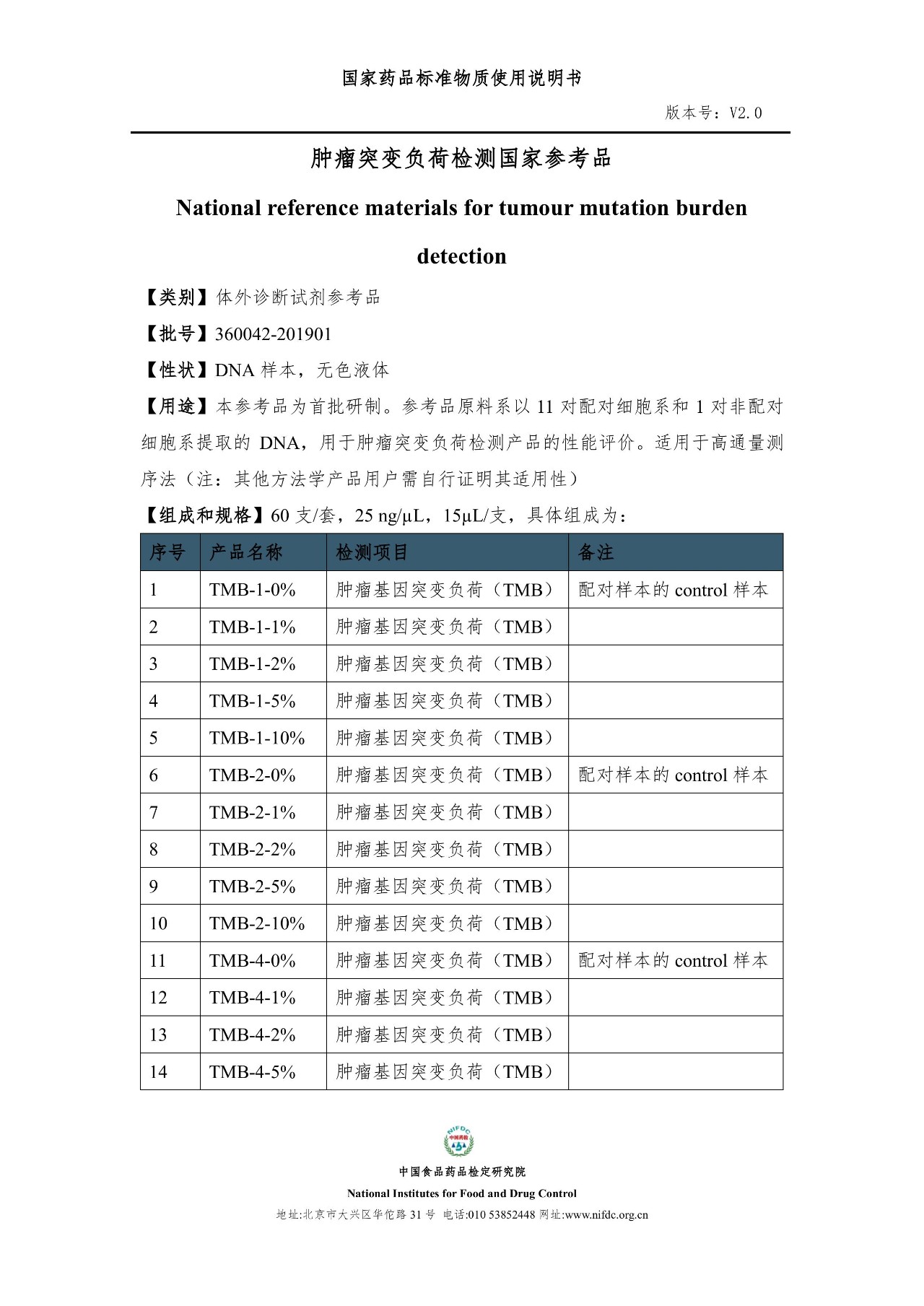 国家药品标准物质使用说明书

版本号：V2.0

肿瘤突变负荷检测国家参考品

National reference materials for tumour mutation burden detection

【类别】体外诊断试剂参考品

【批号】360042-201901

【性状】DNA 样本，无色液体

【用途】本参考品为首批研制。参考品原料系以 11 对配对细胞系和 1 对非配对细胞系提取的 DNA，用于肿瘤突变负荷检测产品的性能评价。适用于高通量测序法（注：其他方法学产品用户需自行证明其适用性）

【组成和规格】60 支/套，25 ng/μL，15μL/支，具体组成为：

| 序号 | 产品名称 | 检测项目 | 备注 |
|---|---|---|---|
| 1 | TMB-1-0% | 肿瘤基因突变负荷（TMB） | 配对样本的 control 样本 |
| 2 | TMB-1-1% | 肿瘤基因突变负荷（TMB） | |
| 3 | TMB-1-2% | 肿瘤基因突变负荷（TMB） | |
| 4 | TMB-1-5% | 肿瘤基因突变负荷（TMB） | |
| 5 | TMB-1-10% | 肿瘤基因突变负荷（TMB） | |
| 6 | TMB-2-0% | 肿瘤基因突变负荷（TMB） | 配对样本的 control 样本 |
| 7 | TMB-2-1% | 肿瘤基因突变负荷（TMB） | |
| 8 | TMB-2-2% | 肿瘤基因突变负荷（TMB） | |
| 9 | TMB-2-5% | 肿瘤基因突变负荷（TMB） | |
| 10 | TMB-2-10% | 肿瘤基因突变负荷（TMB） | |
| 11 | TMB-4-0% | 肿瘤基因突变负荷（TMB） | 配对样本的 control 样本 |
| 12 | TMB-4-1% | 肿瘤基因突变负荷（TMB） | |
| 13 | TMB-4-2% | 肿瘤基因突变负荷（TMB） | |
| 14 | TMB-4-5% | 肿瘤基因突变负荷（TMB） | |

NIFDC
中国药检

中国食品药品检定研究院

National Institutes for Food and Drug Control

地址:北京市大兴区华佗路 31 号 电话:010 53852448 网址:www.nifdc.org.cn